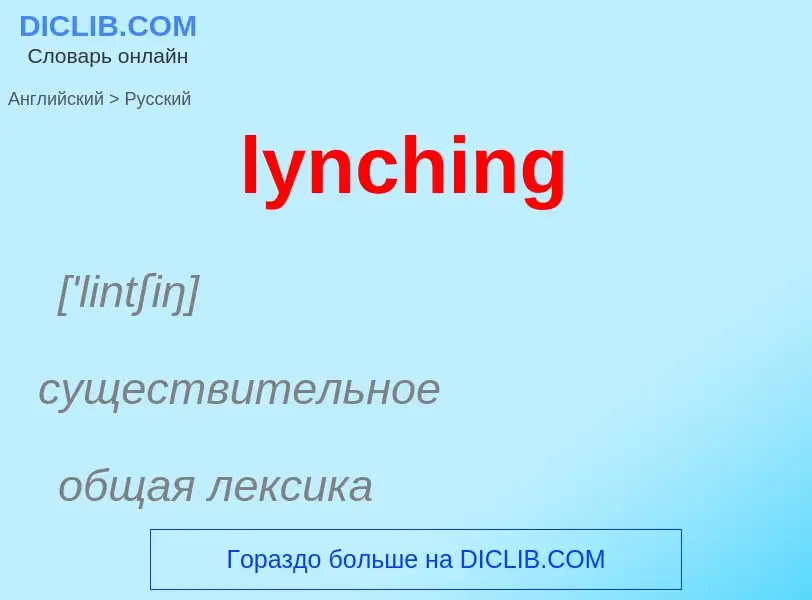 DICLIB.COM
Словарь онлайн

Английский > Русский

lynching

['lintʃiŋ]

существительное

общая лексика

Гораздо больше на DICLIB.COM